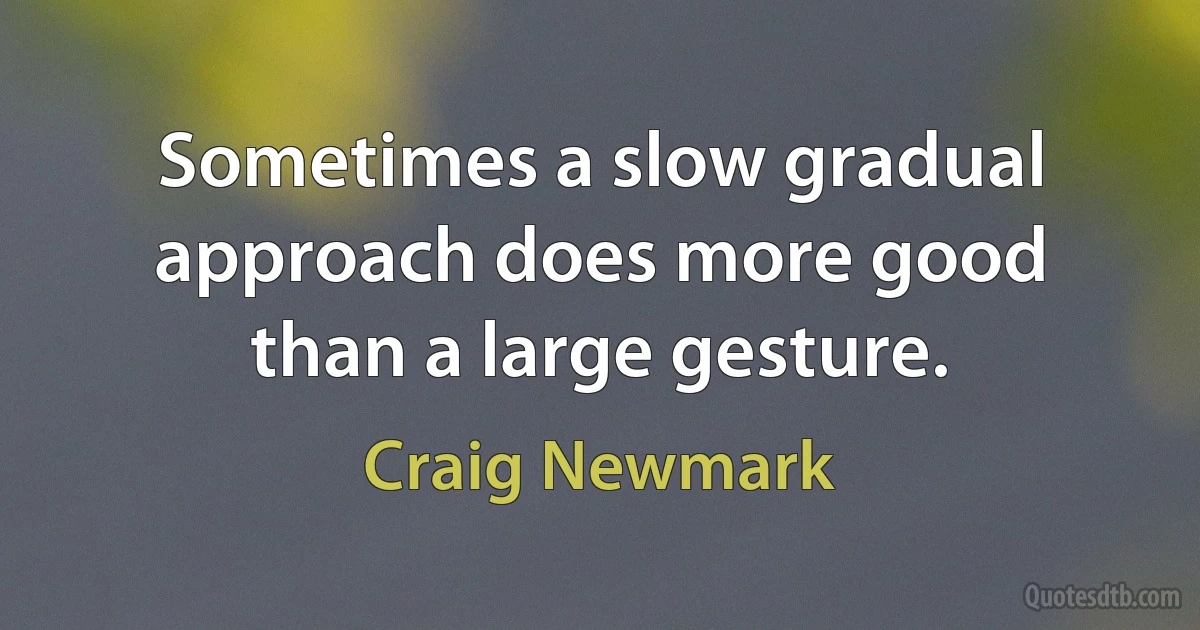 Sometimes a slow gradual approach does more good than a large gesture.

Craig Newmark

Quotesdtb.com